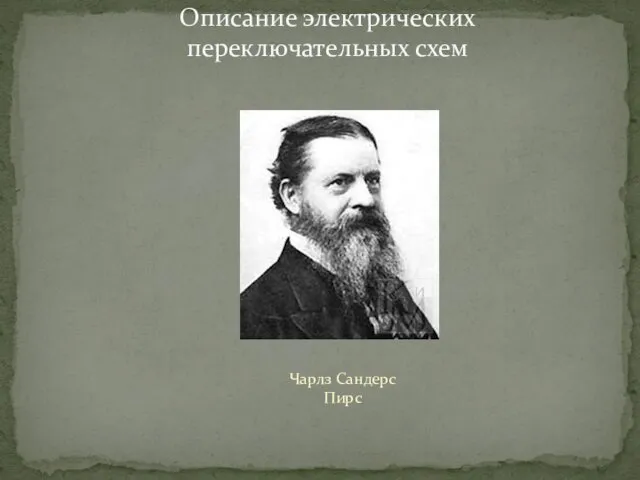 Описание электрических переключательных схем

Чарлз Сандерс Пирс